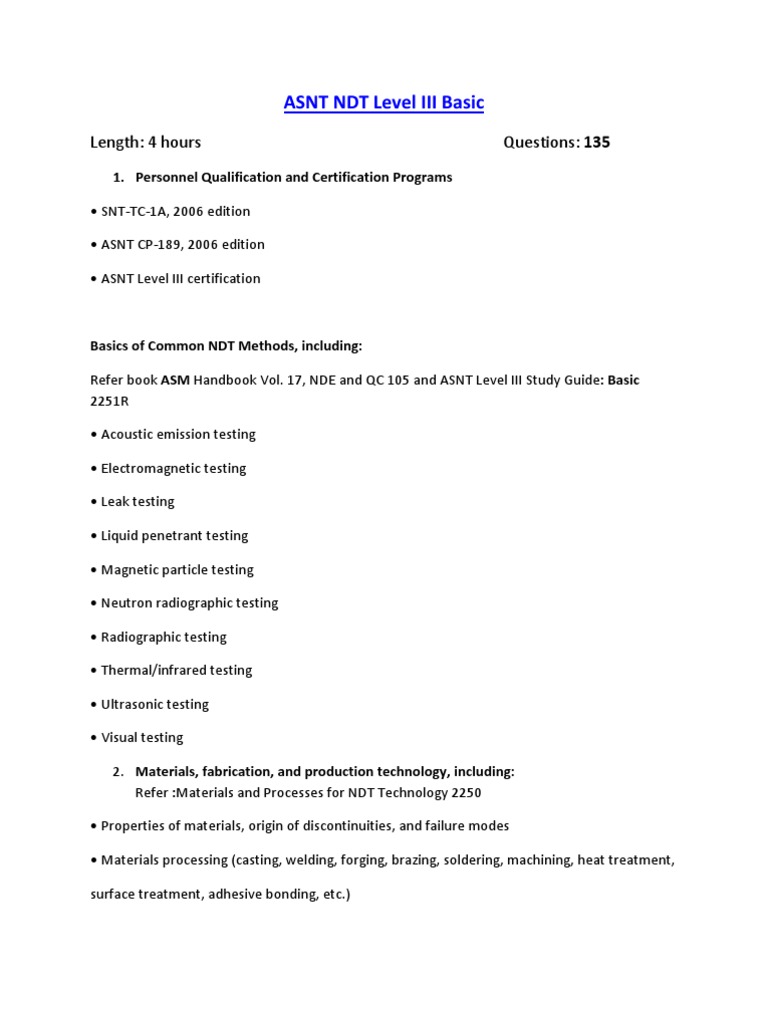 ASNT NDT Level III Basic

Length: 4 hours Questions: 135

1. Personnel Qualification and Certification Programs

• SNT-TC-1A, 2006 edition

• ASNT CP-189, 2006 edition

• ASNT Level III certification

Basics of Common NDT Methods, including:

Refer book ASM Handbook Vol. 17, NDE and QC 105 and ASNT Level III Study Guide: Basic 2251R

• Acoustic emission testing

• Electromagnetic testing

• Leak testing

• Liquid penetrant testing

• Magnetic particle testing

• Neutron radiographic testing

• Radiographic testing

• Thermal/infrared testing

• Ultrasonic testing

• Visual testing

2. Materials, fabrication, and production technology, including:
Refer :Materials and Processes for NDT Technology 2250

• Properties of materials, origin of discontinuities, and failure modes

• Materials processing (casting, welding, forging, brazing, soldering, machining, heat treatment, surface treatment, adhesive bonding, etc.)